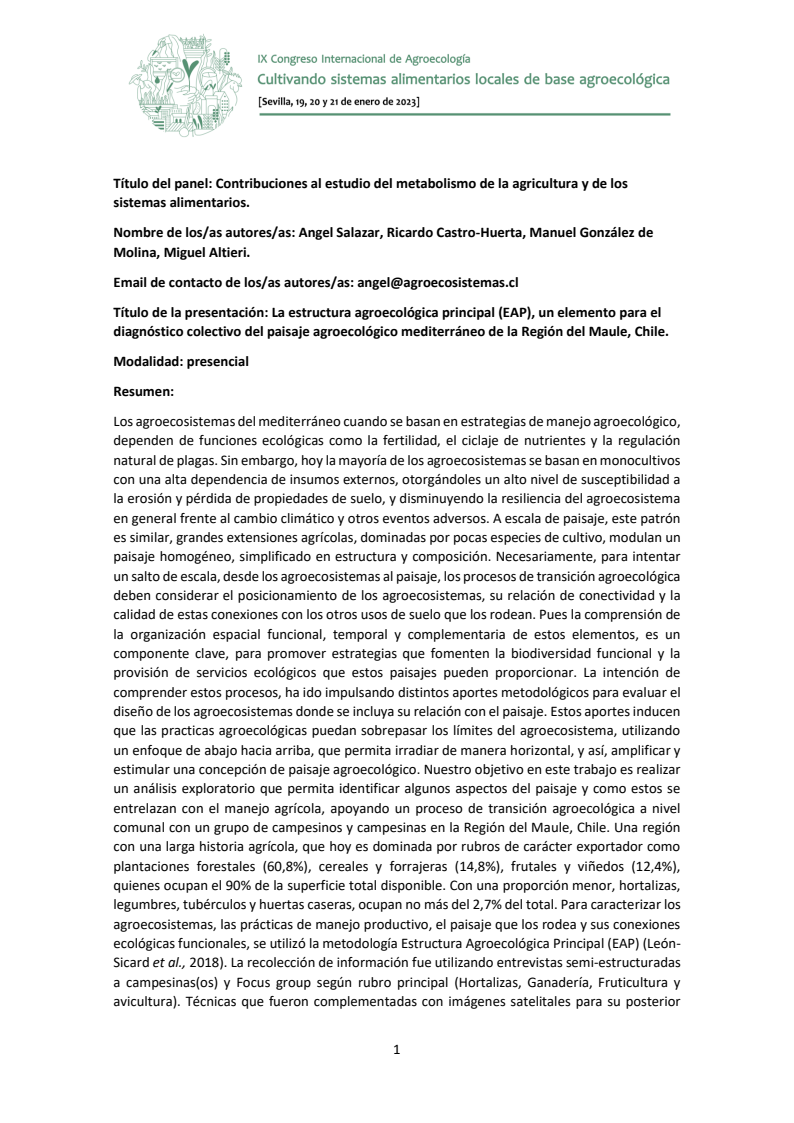 IX Congreso Internacional de Agroecología
Cultivando sistemas alimentarios locales de base agroecológica
[Sevilla, 19, 20 y 21 de enero de 2023]

Título del panel: Contribuciones al estudio del metabolismo de la agricultura y de los sistemas alimentarios.

Nombre de los/as autores/as: Angel Salazar, Ricardo Castro-Huerta, Manuel González de Molina, Miguel Altieri.

Email de contacto de los/as autores/as: angel@agroecosistemas.cl

Título de la presentación: La estructura agroecológica principal (EAP), un elemento para el diagnóstico colectivo del paisaje agroecológico mediterráneo de la Región del Maule, Chile.

Modalidad: presencial

Resumen:

Los agroecosistemas del mediterráneo cuando se basan en estrategias de manejo agroecológico, dependen de funciones ecológicas como la fertilidad, el ciclaje de nutrientes y la regulación natural de plagas. Sin embargo, hoy la mayoría de los agroecosistemas se basan en monocultivos con una alta dependencia de insumos externos, otorgándoles un alto nivel de susceptibilidad a la erosión y pérdida de propiedades de suelo, y disminuyendo la resiliencia del agroecosistema en general frente al cambio climático y otros eventos adversos. A escala de paisaje, este patrón es similar, grandes extensiones agrícolas, dominadas por pocas especies de cultivo, modulan un paisaje homogéneo, simplificado en estructura y composición. Necesariamente, para intentar un salto de escala, desde los agroecosistemas al paisaje, los procesos de transición agroecológica deben considerar el posicionamiento de los agroecosistemas, su relación de conectividad y la calidad de estas conexiones con los otros usos de suelo que los rodean. Pues la comprensión de la organización espacial funcional, temporal y complementaria de estos elementos, es un componente clave, para promover estrategias que fomenten la biodiversidad funcional y la provisión de servicios ecológicos que estos paisajes pueden proporcionar. La intención de comprender estos procesos, ha ido impulsando distintos aportes metodológicos para evaluar el diseño de los agroecosistemas donde se incluya su relación con el paisaje. Estos aportes inducen que las practicas agroecológicas puedan sobrepasar los límites del agroecosistema, utilizando un enfoque de abajo hacia arriba, que permita irradiar de manera horizontal, y así, amplificar y estimular una concepción de paisaje agroecológico. Nuestro objetivo en este trabajo es realizar un análisis exploratorio que permita identificar algunos aspectos del paisaje y como estos se entrelazan con el manejo agrícola, apoyando un proceso de transición agroecológica a nivel comunal con un grupo de campesinos y campesinas en la Región del Maule, Chile. Una región con una larga historia agrícola, que hoy es dominada por rubros de carácter exportador como plantaciones forestales (60,8%), cereales y forrajeras (14,8%), frutales y viñedos (12,4%), quienes ocupan el 90% de la superficie total disponible. Con una proporción menor, hortalizas, legumbres, tubérculos y huertas caseras, ocupan no más del 2,7% del total. Para caracterizar los agroecosistemas, las prácticas de manejo productivo, el paisaje que los rodea y sus conexiones ecológicas funcionales, se utilizó la metodología Estructura Agroecológica Principal (EAP) (León-Sicard et al., 2018). La recolección de información fue utilizando entrevistas semi-estructuradas a campesinas(os) y Focus group según rubro principal (Hortalizas, Ganadería, Fruticultura y avicultura). Técnicas que fueron complementadas con imágenes satelitales para su posterior

1